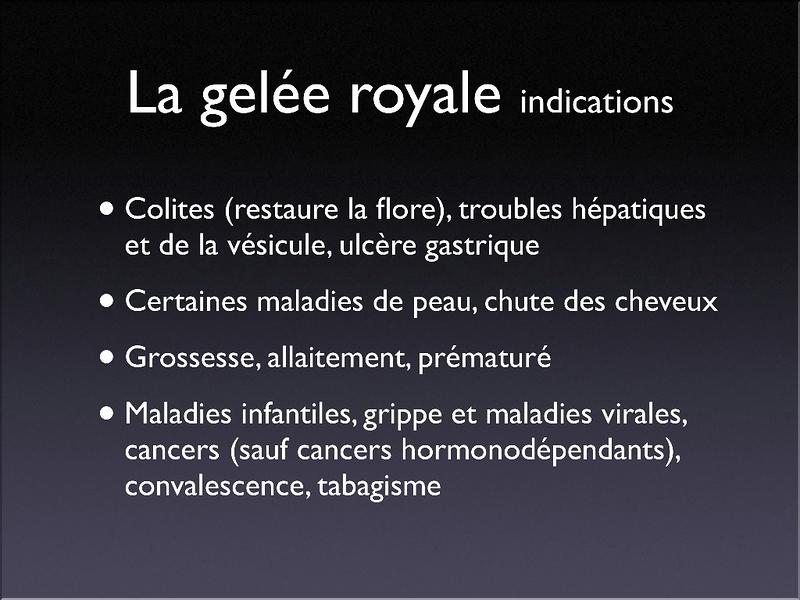 La gelée royale indications

• Colites (restaure la flore), troubles hépatiques et de la vésicule, ulcère gastrique

• Certaines maladies de peau, chute des cheveux

• Grossesse, allaitement, prématuré

• Maladies infantiles, grippe et maladies virales, cancers (sauf cancers hormonodépendants), convalescence, tabagisme